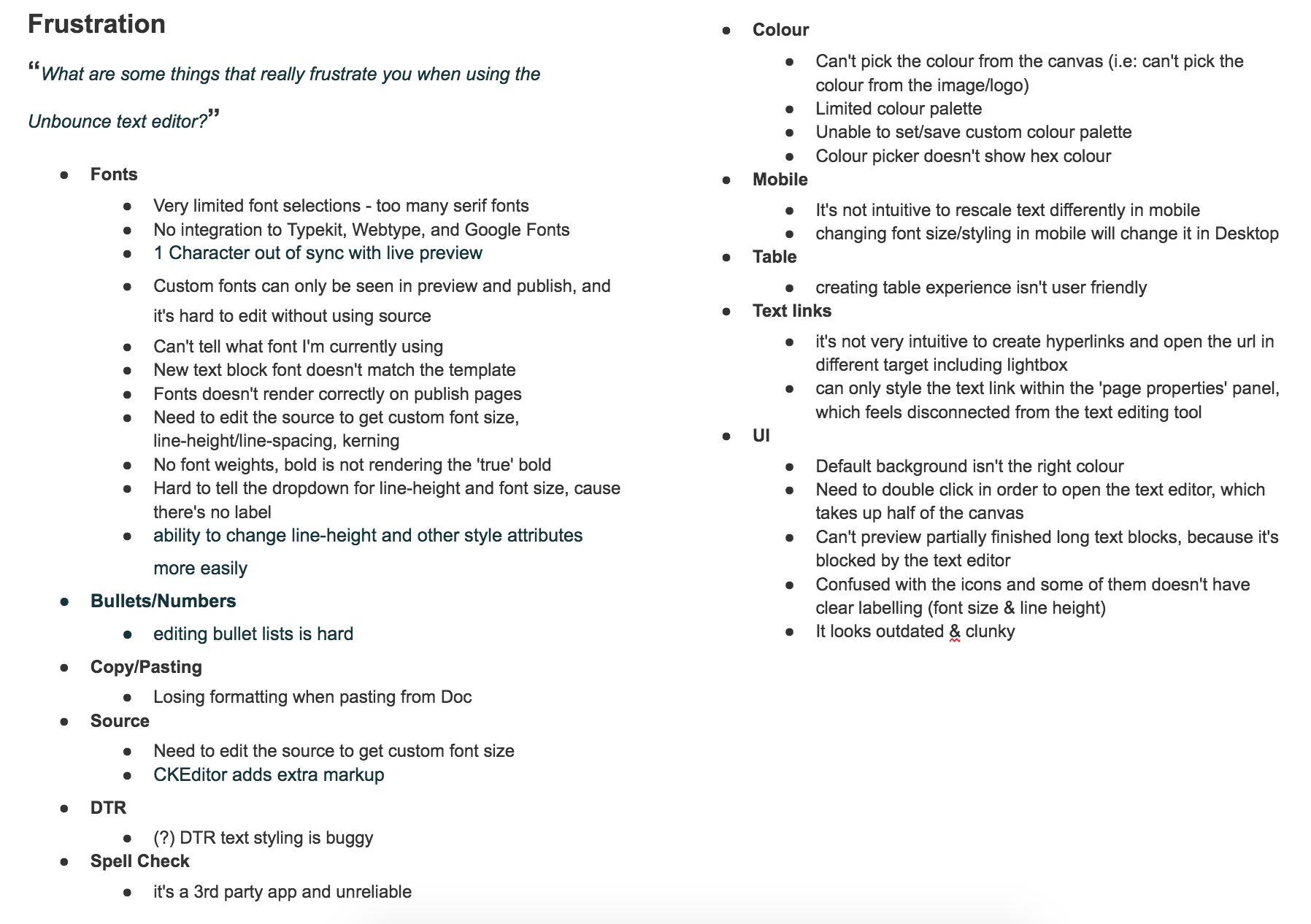 Frustration

"What are some things that really frustrate you when using the Unbounce text editor?"

- Fonts
  - Very limited font selections - too many serif fonts
  - No integration to Typekit, Webtype, and Google Fonts
  - 1 Character out of sync with live preview
  - Custom fonts can only be seen in preview and publish, and it's hard to edit without using source
  - Can't tell what font I'm currently using
  - New text block font doesn't match the template
  - Fonts doesn't render correctly on publish pages
  - Need to edit the source to get custom font size, line-height/line-spacing, kerning
  - No font weights, bold is not rendering the 'true' bold
  - Hard to tell the dropdown for line-height and font size, cause there's no label
  - ability to change line-height and other style attributes more easily
- Bullets/Numbers
  - editing bullet lists is hard
- Copy/Pasting
  - Losing formatting when pasting from Doc
- Source
  - Need to edit the source to get custom font size
  - CKEditor adds extra markup
- DTR
  - (?) DTR text styling is buggy
- Spell Check
  - it's a 3rd party app and unreliable

- Colour
  - Can't pick the colour from the canvas (i.e: can't pick the colour from the image/logo)
  - Limited colour palette
  - Unable to set/save custom colour palette
  - Colour picker doesn't show hex colour
- Mobile
  - It's not intuitive to rescale text differently in mobile
  - changing font size/styling in mobile will change it in Desktop
- Table
  - creating table experience isn't user friendly
- Text links
  - it's not very intuitive to create hyperlinks and open the url in different target including lightbox
  - can only style the text link within the 'page properties' panel, which feels disconnected from the text editing tool
- UI
  - Default background isn't the right colour
  - Need to double click in order to open the text editor, which takes up half of the canvas
  - Can't preview partially finished long text blocks, because it's blocked by the text editor
  - Confused with the icons and some of them doesn't have clear labelling (font size & line height)
  - It looks outdated & clunky